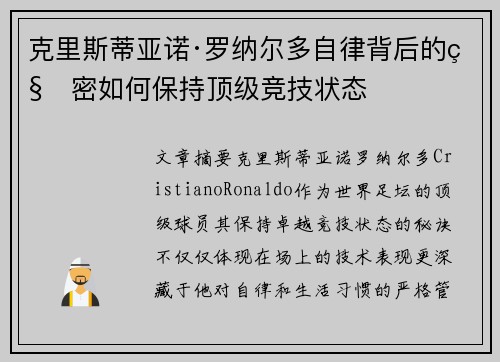 克里斯蒂亚诺·罗纳尔多自律背后的ç§ 密如何保持顶级竞技状态

文章摘要克里斯蒂亚诺罗纳尔多CristianoRonaldo作为世界足坛的顶级球员其保持卓越竞技状态的秘诀不仅仅体现在场上的技术表现更深藏于他对自律和生活习惯的严格管